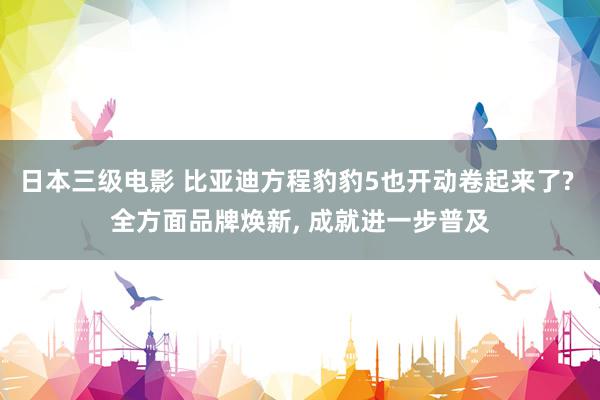 日本三级电影 比亚迪方程豹豹5也开动卷起来了? 全方面品牌焕新, 成就进一步普及